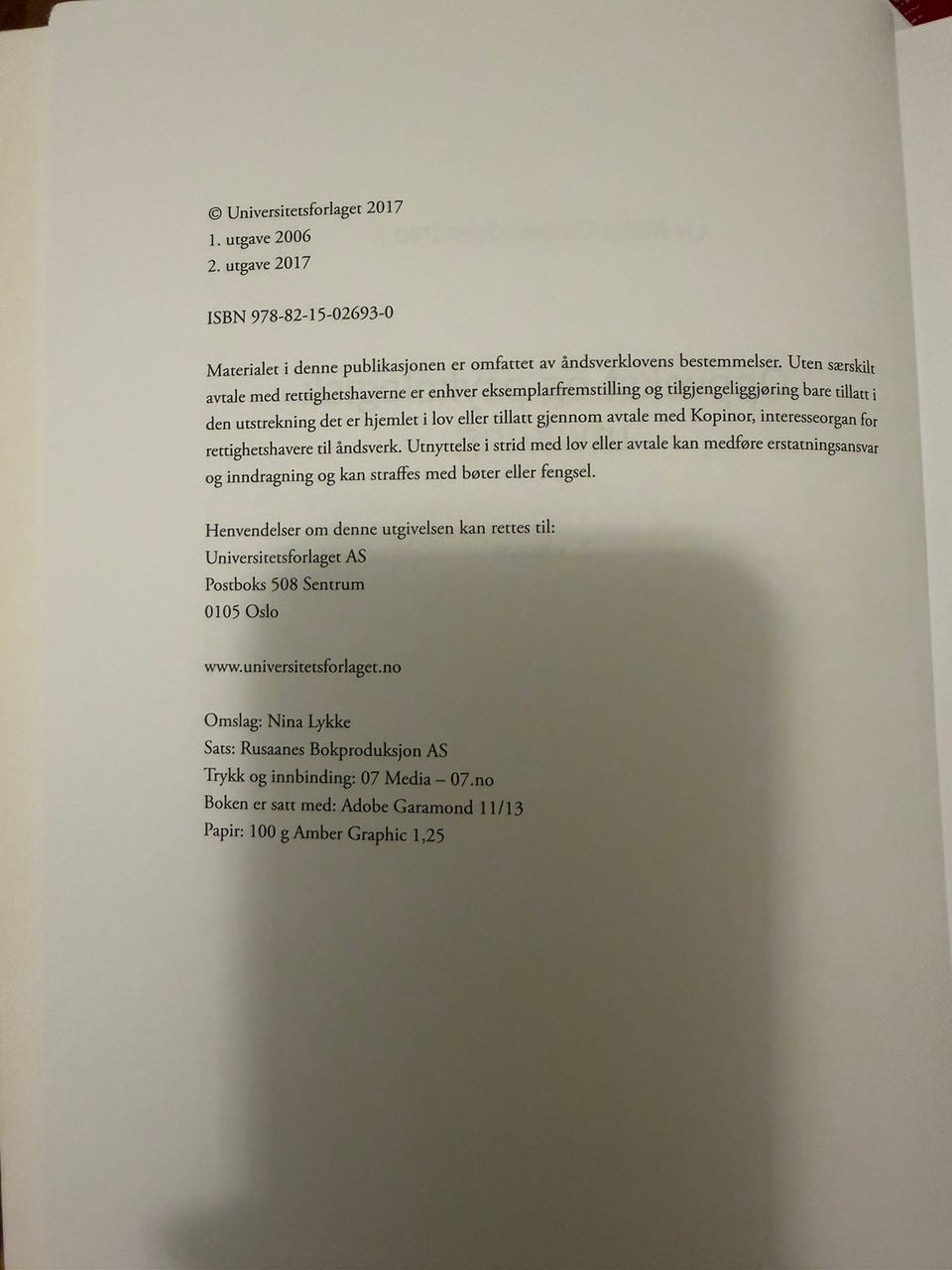 © Universitetsforlaget 2017
1. utgave 2006
2. utgave 2017

ISBN 978-82-15-02693-0

Materialet i denne publikasjonen er omfattet av åndsverklovens bestemmelser. Uten særskilt avtale med rettighetshaverne er enhver eksemplarfremstilling og tilgjengeliggjøring bare tillatt i den utstrekning det er hjemlet i lov eller tillatt gjennom avtale med Kopinor, interesseorgan for rettighetshavere til åndsverk. Utnyttelse i strid med lov eller avtale kan medføre erstatningsansvar og inndragning og kan straffes med bøter eller fengsel.

Henvendelser om denne utgivelsen kan rettes til:
Universitetsforlaget AS
Postboks 508 Sentrum
0105 Oslo

www.universitetsforlaget.no

Omslag: Nina Lykke
Sats: Rusaanes Bokproduksjon AS
Trykk og innbinding: 07 Media – 07.no
Boken er satt med: Adobe Garamond 11/13
Papir: 100 g Amber Graphic 1,25